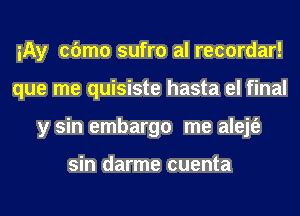 ¡Ay cómo sufro al recordar!
que me quisiste hasta el final
y sin embargo me alejé
sin darme cuenta